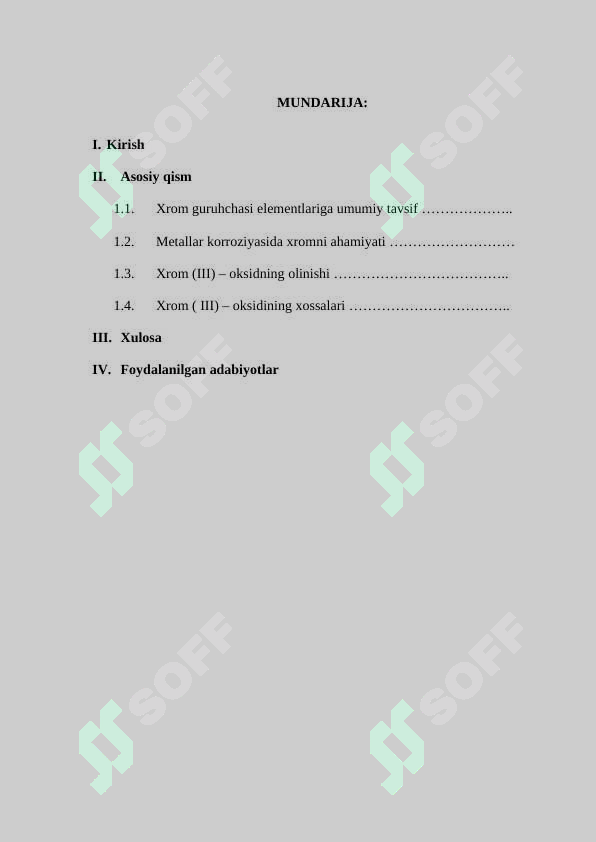 MUNDARIJA:

I. Kirish

II. Asosiy qism

1.1. Xrom guruhchasi elementlariga umumiy tavsif ………………..

1.2. Metallar korroziyasida xromni ahamiyati ………………………

1.3. Xrom (III) – oksidning olinishi ………………………………..

1.4. Xrom ( III) – oksidining xossalari ……………………………..

III. Xulosa

IV. Foydalanilgan adabiyotlar

SOFF SOFF SOFF SOFF SOFF SOFF